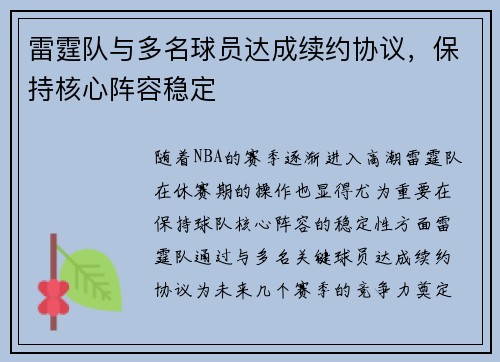 雷霆队与多名球员达成续约协议，保持核心阵容稳定

随着NBA的赛季逐渐进入高潮雷霆队在休赛期的操作也显得尤为重要在保持球队核心阵容的稳定性方面雷霆队通过与多名关键球员达成续约协议为未来几个赛季的竞争力奠定